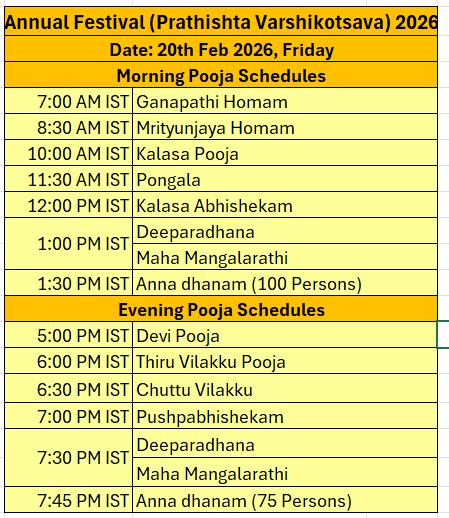 | Annual Festival (Prathishta Varshikotsava) 2026 | |
|---|---|
| Date: 20th Feb 2026, Friday | |
| Morning Pooja Schedules | |
| 7:00 AM IST | Ganapathi Homam |
| 8:30 AM IST | Mrityunjaya Homam |
| 10:00 AM IST | Kalasa Pooja |
| 11:30 AM IST | Pongala |
| 12:00 PM IST | Kalasa Abhishekam |
| 1:00 PM IST | Deeparadhana |
| | Maha Mangalarathi |
| 1:30 PM IST | Anna dhanam (100 Persons) |
| Evening Pooja Schedules | |
| 5:00 PM IST | Devi Pooja |
| 6:00 PM IST | Thiru Vilakku Pooja |
| 6:30 PM IST | Chuttu Vilakku |
| 7:00 PM IST | Pushpabhishekam |
| 7:30 PM IST | Deeparadhana |
| | Maha Mangalarathi |
| 7:45 PM IST | Anna dhanam (75 Persons) |